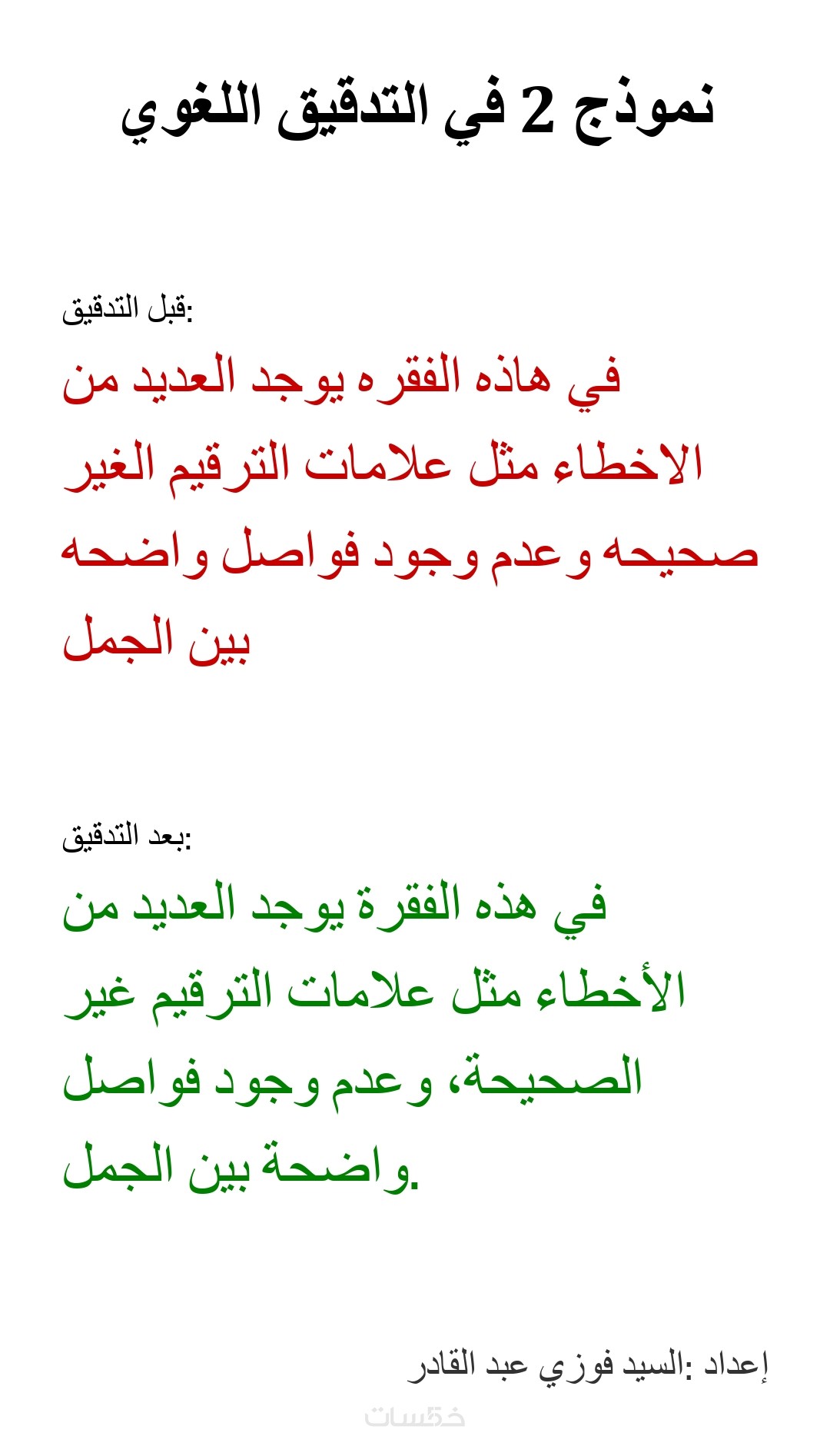 نموذج 2 في التدقيق اللغوي

قبل التدقيق:

في هاذه الفقره يوجد العديد من الاخطاء مثل علامات الترقيم الغير صحيحه وعدم وجود فواصل واضحه بين الجمل

بعد التدقيق:

في هذه الفقرة يوجد العديد من الأخطاء مثل علامات الترقيم غير الصحيحة، وعدم وجود فواصل واضحة بين الجمل.

إعداد :السيد فوزي عبد القادر

خمسات